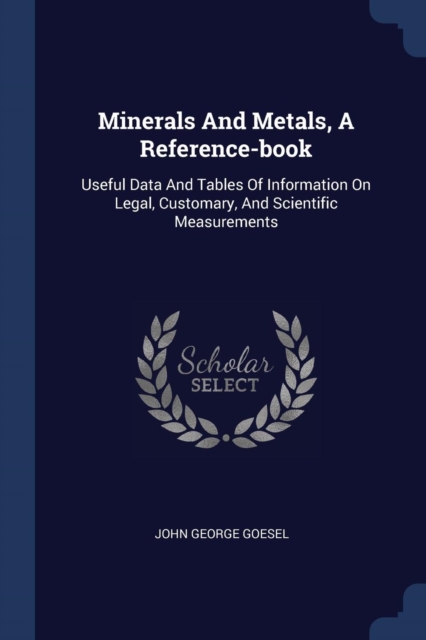 Minerals And Metals, A Reference-book

Useful Data And Tables Of Information On Legal, Customary, And Scientific Measurements

Scholar
SELECT

JOHN GEORGE GOESEL